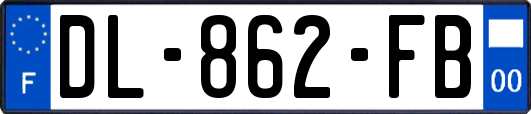 F
DL-862-FB
00